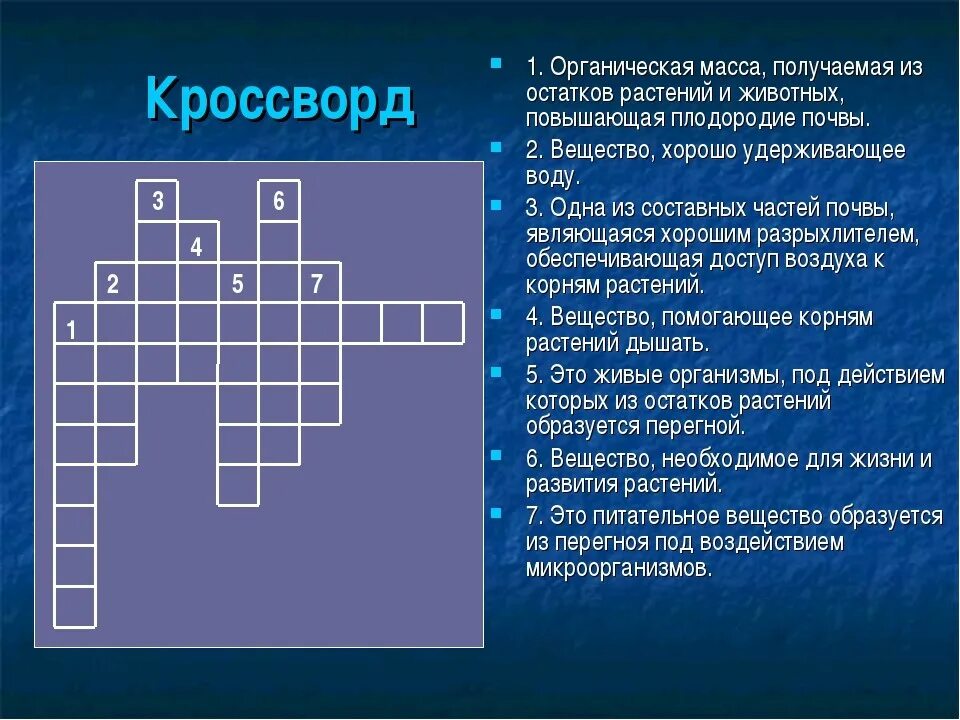 Кроссворд

3 6
4
2 5 7
1

1. Органическая масса, получаемая из остатков растений и животных, повышающая плодородие почвы.
2. Вещество, хорошо удерживающее воду.
3. Одна из составных частей почвы, являющаяся хорошим разрыхлителем, обеспечивающая доступ воздуха к корням растений.
4. Вещество, помогающее корням растений дышать.
5. Это живые организмы, под действием которых из остатков растений образуется перегной.
6. Вещество, необходимое для жизни и развития растений.
7. Это питательное вещество образуется из перегноя под воздействием микроорганизмов.